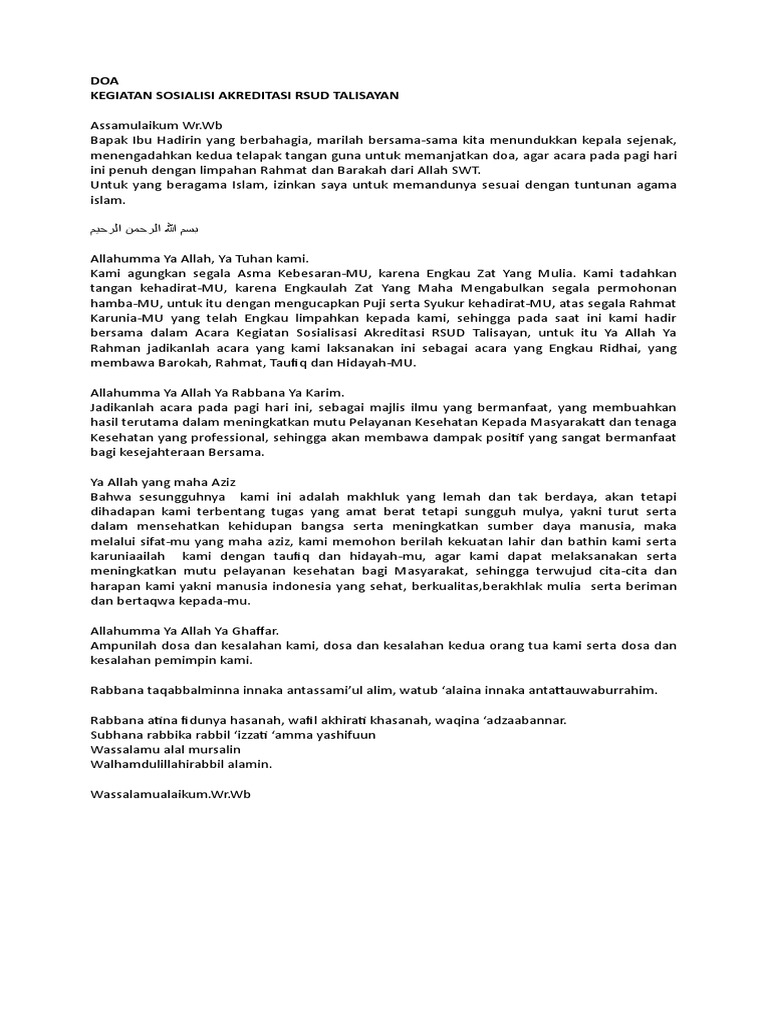 DOA
KEGIATAN SOSIALISI AKREDITASI RSUD TALISAYAN

Assamulaikum Wr.Wb
Bapak Ibu Hadirin yang berbahagia, marilah bersama-sama kita menundukkan kepala sejenak, menengadahkan kedua telapak tangan guna untuk memanjatkan doa, agar acara pada pagi hari ini penuh dengan limpahan Rahmat dan Barakah dari Allah SWT.
Untuk yang beragama Islam, izinkan saya untuk memandunya sesuai dengan tuntunan agama islam.

بسم الله الرحمن الرحيم

Allahumma Ya Allah, Ya Tuhan kami.
Kami agungkan segala Asma Kebesaran-MU, karena Engkau Zat Yang Mulia. Kami tadahkan tangan kehadirat-MU, karena Engkaulah Zat Yang Maha Mengabulkan segala permohonan hamba-MU, untuk itu dengan mengucapkan Puji serta Syukur kehadirat-MU, atas segala Rahmat Karunia-MU yang telah Engkau limpahkan kepada kami, sehingga pada saat ini kami hadir bersama dalam Acara Kegiatan Sosialisasi Akreditasi RSUD Talisayan, untuk itu Ya Allah Ya Rahman jadikanlah acara yang kami laksanakan ini sebagai acara yang Engkau Ridhai, yang membawa Barokah, Rahmat, Taufiq dan Hidayah-MU.

Allahumma Ya Allah Ya Rabbana Ya Karim.
Jadikanlah acara pada pagi hari ini, sebagai majlis ilmu yang bermanfaat, yang membuahkan hasil terutama dalam meningkatkan mutu Pelayanan Kesehatan Kepada Masyarakatt dan tenaga Kesehatan yang professional, sehingga akan membawa dampak positif yang sangat bermanfaat bagi kesejahteraan Bersama.

Ya Allah yang maha Aziz
Bahwa sesungguhnya kami ini adalah makhluk yang lemah dan tak berdaya, akan tetapi dihadapan kami terbentang tugas yang amat berat tetapi sungguh mulya, yakni turut serta dalam mensehatkan kehidupan bangsa serta meningkatkan sumber daya manusia, maka melalui sifat-mu yang maha aziz, kami memohon berilah kekuatan lahir dan bathin kami serta karuniaailah kami dengan taufiq dan hidayah-mu, agar kami dapat melaksanakan serta meningkatkan mutu pelayanan kesehatan bagi Masyarakat, sehingga terwujud cita-cita dan harapan kami yakni manusia indonesia yang sehat, berkualitas,berakhlak mulia serta beriman dan bertaqwa kepada-mu.

Allahumma Ya Allah Ya Ghaffar.
Ampunilah dosa dan kesalahan kami, dosa dan kesalahan kedua orang tua kami serta dosa dan kesalahan pemimpin kami.

Rabbana taqabbalminna innaka antassami'ul alim, watub 'alaina innaka antattauwaburrahim.

Rabbana atina fidunya hasanah, wafil akhirati khasanah, waqina 'adzaabannar.
Subhana rabbika rabbil 'izzati 'amma yashifuun
Wassalamu alal mursalin
Walhamdulillahirabbil alamin.

Wassalamualaikum.Wr.Wb